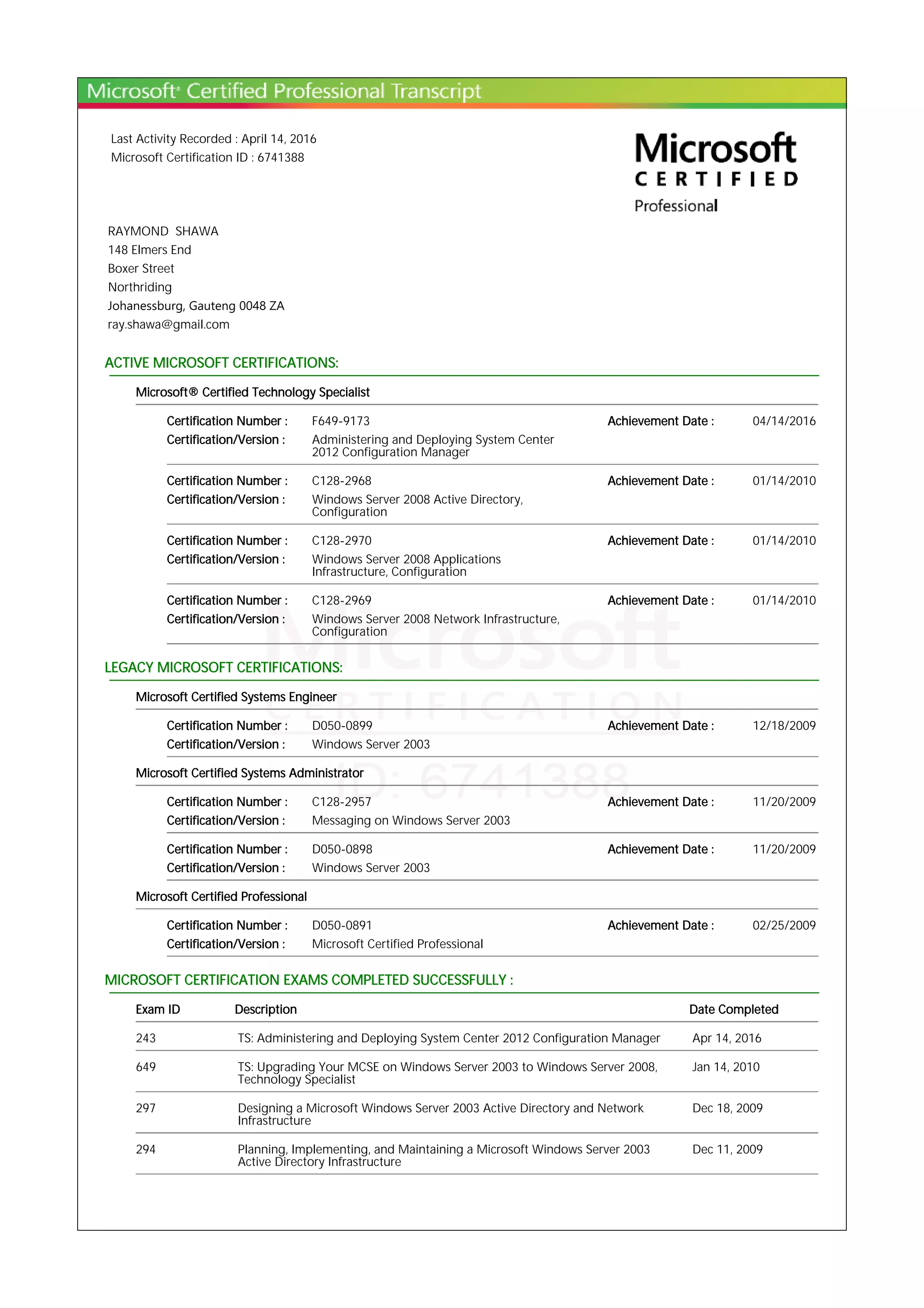 Microsoft® Certified Professional Transcript

Last Activity Recorded : April 14, 2016
Microsoft Certification ID : 6741388

Microsoft
CERTIFIED
Professional

RAYMOND SHAWA
148 Elmers End
Boxer Street
Northriding
Johanessburg, Gauteng 0048 ZA
ray.shawa@gmail.com

ACTIVE MICROSOFT CERTIFICATIONS:

Microsoft® Certified Technology Specialist

Certification Number : F649-9173 Achievement Date : 04/14/2016
Certification/Version : Administering and Deploying System Center 2012 Configuration Manager

Certification Number : C128-2968 Achievement Date : 01/14/2010
Certification/Version : Windows Server 2008 Active Directory, Configuration

Certification Number : C128-2970 Achievement Date : 01/14/2010
Certification/Version : Windows Server 2008 Applications Infrastructure, Configuration

Certification Number : C128-2969 Achievement Date : 01/14/2010
Certification/Version : Windows Server 2008 Network Infrastructure, Configuration

Microsoft
CERTIFICATION
ID: 6741388

LEGACY MICROSOFT CERTIFICATIONS:

Microsoft Certified Systems Engineer

Certification Number : D050-0899 Achievement Date : 12/18/2009
Certification/Version : Windows Server 2003

Microsoft Certified Systems Administrator

Certification Number : C128-2957 Achievement Date : 11/20/2009
Certification/Version : Messaging on Windows Server 2003

Certification Number : D050-0898 Achievement Date : 11/20/2009
Certification/Version : Windows Server 2003

Microsoft Certified Professional

Certification Number : D050-0891 Achievement Date : 02/25/2009
Certification/Version : Microsoft Certified Professional

MICROSOFT CERTIFICATION EXAMS COMPLETED SUCCESSFULLY :

| Exam ID | Description | Date Completed |
|---|---|---|
| 243 | TS: Administering and Deploying System Center 2012 Configuration Manager | Apr 14, 2016 |
| 649 | TS: Upgrading Your MCSE on Windows Server 2003 to Windows Server 2008, Technology Specialist | Jan 14, 2010 |
| 297 | Designing a Microsoft Windows Server 2003 Active Directory and Network Infrastructure | Dec 18, 2009 |
| 294 | Planning, Implementing, and Maintaining a Microsoft Windows Server 2003 Active Directory Infrastructure | Dec 11, 2009 |